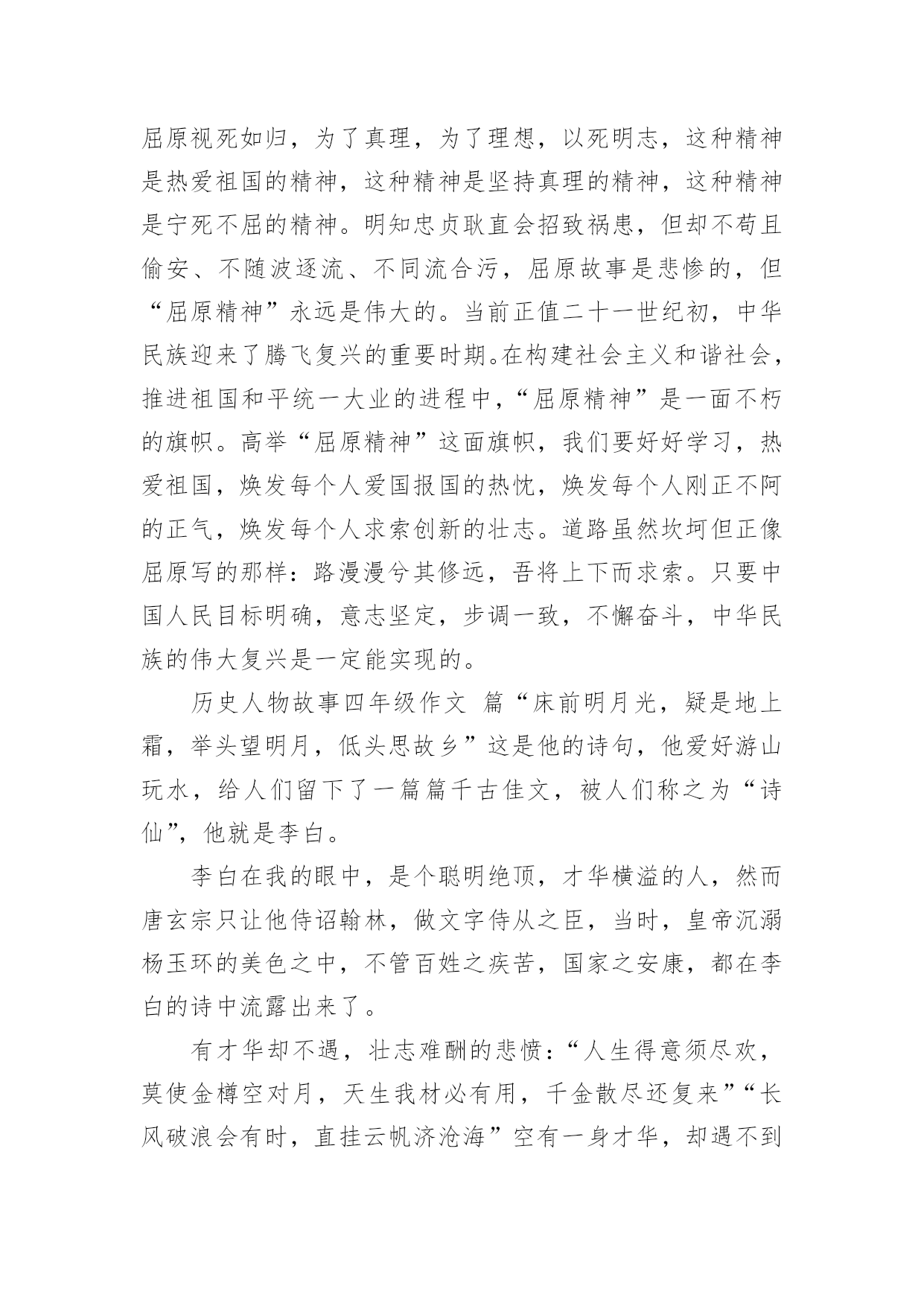 屈原视死如归，为了真理，为了理想，以死明志，这种精神是热爱祖国的精神，这种精神是坚持真理的精神，这种精神是宁死不屈的精神。明知忠贞耿直会招致祸患，但却不苟且偷安、不随波逐流、不同流合污，屈原故事是悲惨的，但“屈原精神”永远是伟大的。当前正值二十一世纪初，中华民族迎来了腾飞复兴的重要时期。在构建社会主义和谐社会，推进祖国和平统一大业的进程中，“屈原精神”是一面不朽的旗帜。高举“屈原精神”这面旗帜，我们要好好学习，热爱祖国，焕发每个人爱国报国的热忱，焕发每个人刚正不阿的正气，焕发每个人求索创新的壮志。道路虽然坎坷但正像屈原写的那样：路漫漫兮其修远，吾将上下而求索。只要中国人民目标明确，意志坚定，步调一致，不懈奋斗，中华民族的伟大复兴是一定能实现的。

历史人物故事四年级作文 篇“床前明月光，疑是地上霜，举头望明月，低头思故乡”这是他的诗句，他爱好游山玩水，给人们留下了一篇篇千古佳文，被人们称之为“诗仙”，他就是李白。

李白在我的眼中，是个聪明绝顶，才华横溢的人，然而唐玄宗只让他侍诏翰林，做文字侍从之臣，当时，皇帝沉溺杨玉环的美色之中，不管百姓之疾苦，国家之安康，都在李白的诗中流露出来了。

有才华却不遇，壮志难酬的悲愤：“人生得意须尽欢，莫使金樽空对月，天生我材必有用，千金散尽还复来”“长风破浪会有时，直挂云帆济沧海”空有一身才华，却遇不到